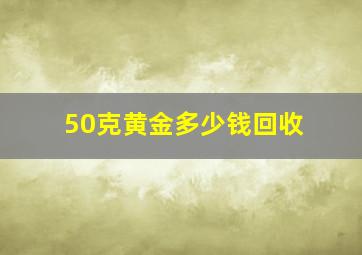 50克黄金多少钱回收